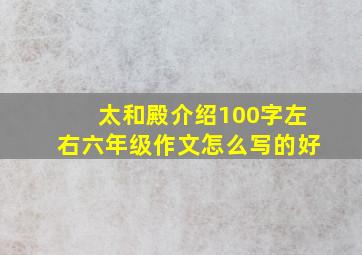 太和殿介绍100字左右六年级作文怎么写的好